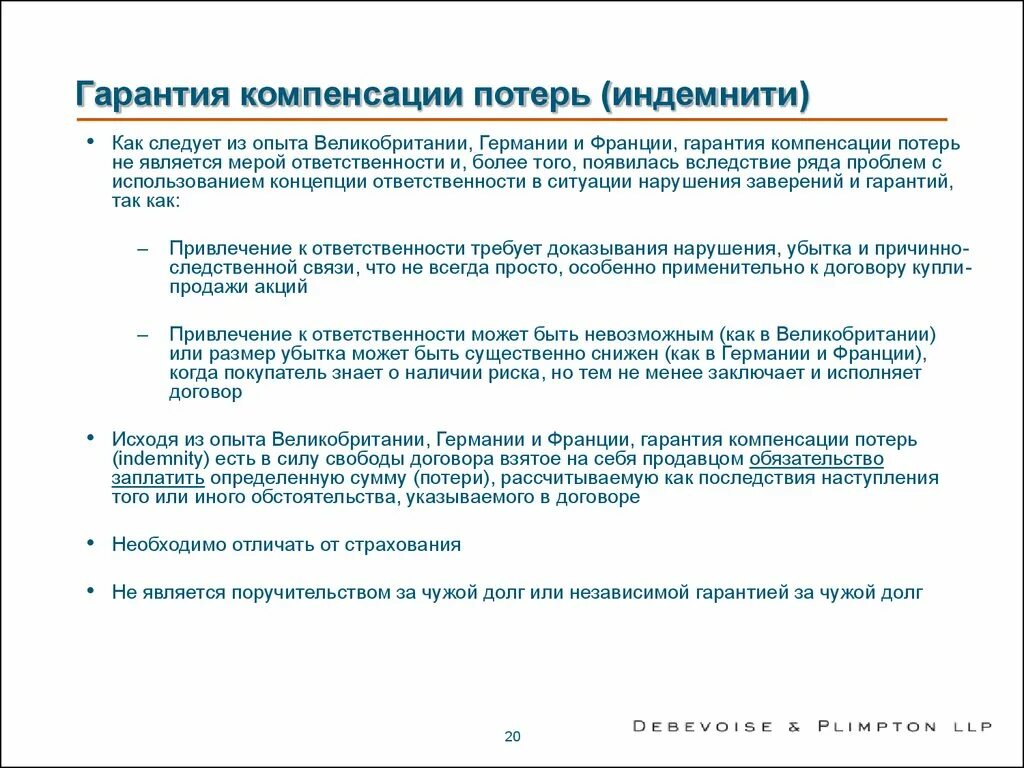 Гарантия компенсации потерь (индемнити)

• Как следует из опыта Великобритании, Германии и Франции, гарантия компенсации потерь не является мерой ответственности и, более того, появилась вследствие ряда проблем с использованием концепции ответственности в ситуации нарушения заверений и гарантий, так как:

– Привлечение к ответственности требует доказывания нарушения, убытка и причинно-следственной связи, что не всегда просто, особенно применительно к договору купли-продажи акций

– Привлечение к ответственности может быть невозможным (как в Великобритании) или размер убытка может быть существенно снижен (как в Германии и Франции), когда покупатель знает о наличии риска, но тем не менее заключает и исполняет договор

• Исходя из опыта Великобритании, Германии и Франции, гарантия компенсации потерь (indemnity) есть в силу свободы договора взятое на себя продавцом обязательство заплатить определенную сумму (потери), рассчитываемую как последствия наступления того или иного обстоятельства, указываемого в договоре

• Необходимо отличать от страхования

• Не является поручительством за чужой долг или независимой гарантией за чужой долг

20

DEBEVOISE & PLIMPTON LLP